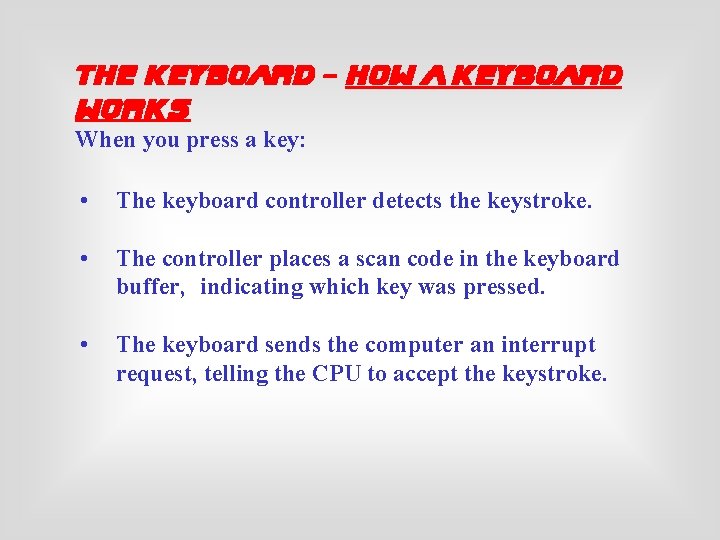 THE KEYBOARD – HOW A KEYBOARD WORKS

When you press a key:

• The keyboard controller detects the keystroke.

• The controller places a scan code in the keyboard buffer, indicating which key was pressed.

• The keyboard sends the computer an interrupt request, telling the CPU to accept the keystroke.